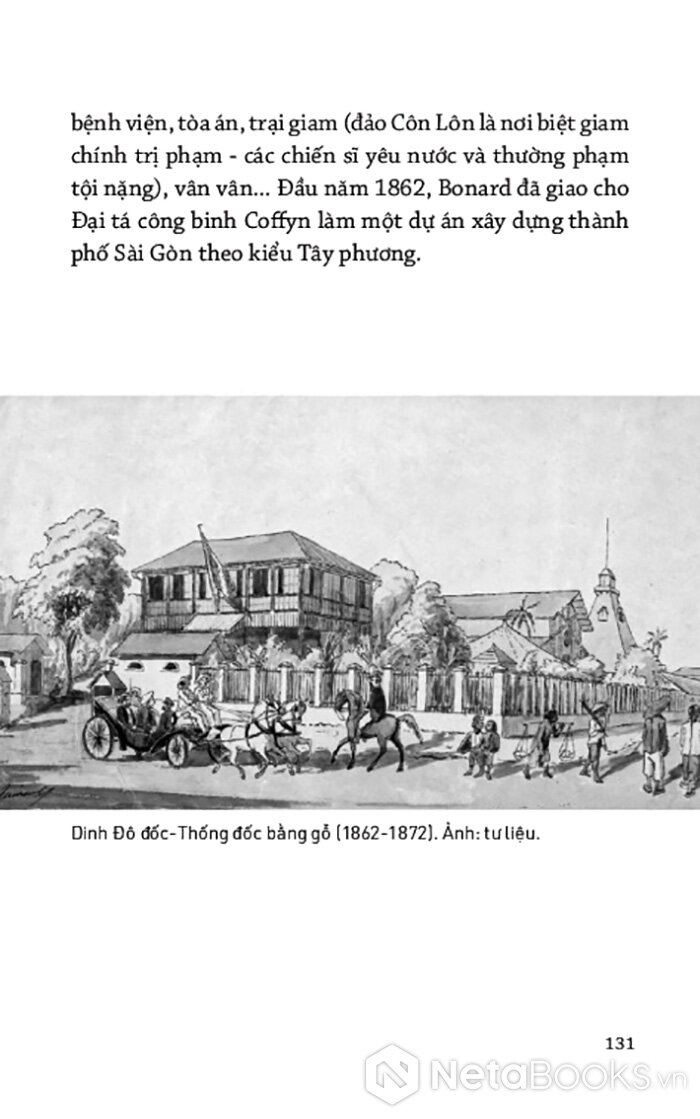 bệnh viện, tòa án, trại giam (đảo Côn Lôn là nơi biệt giam chính trị phạm - các chiến sĩ yêu nước và thường phạm tội nặng), vân vân... Đầu năm 1862, Bonard đã giao cho Đại tá công binh Coffyn làm một dự án xây dựng thành phố Sài Gòn theo kiểu Tây phương.

Dinh Đô đốc-Thống đốc bằng gỗ (1862-1872). Ảnh: tư liệu.

131

NetaBooks.vn